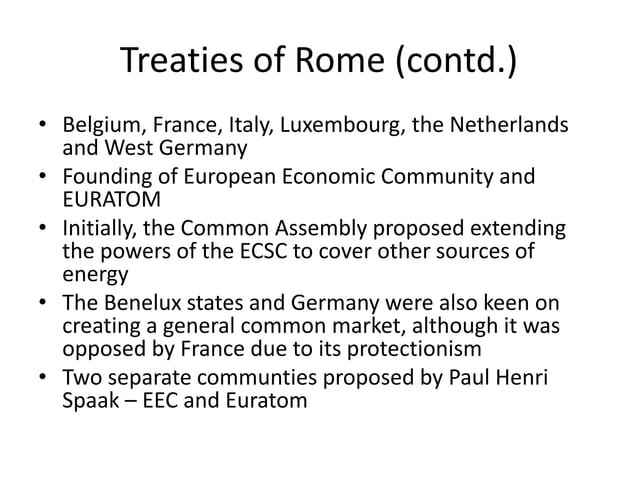 Treaties of Rome (contd.)

• Belgium, France, Italy, Luxembourg, the Netherlands and West Germany
• Founding of European Economic Community and EURATOM
• Initially, the Common Assembly proposed extending the powers of the ECSC to cover other sources of energy
• The Benelux states and Germany were also keen on creating a general common market, although it was opposed by France due to its protectionism
• Two separate communties proposed by Paul Henri Spaak – EEC and Euratom